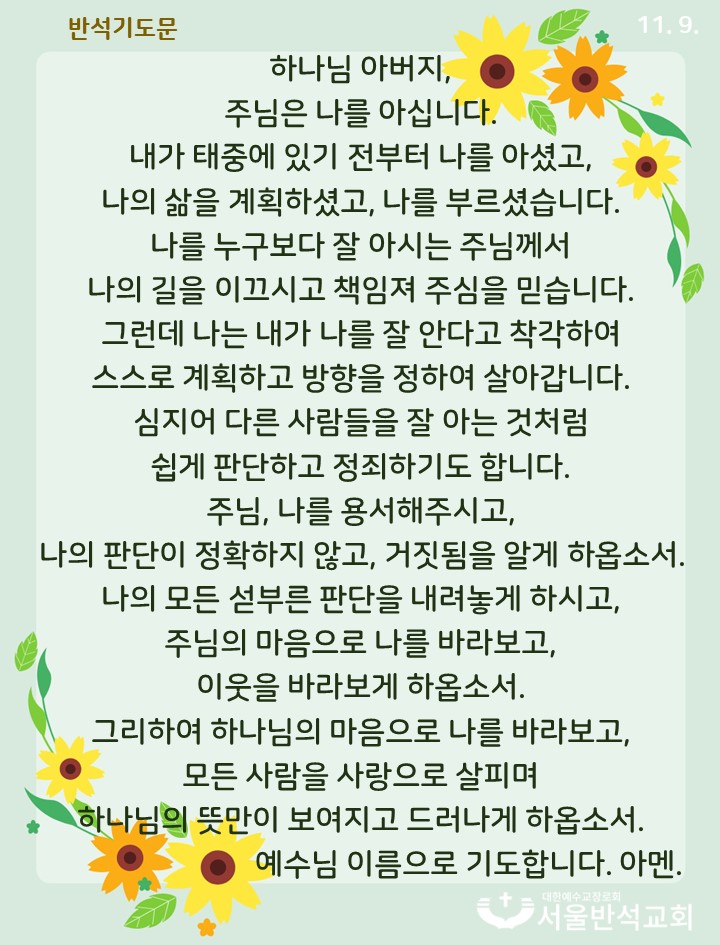 반석기도문

11. 9.

하나님 아버지,
주님은 나를 아십니다.
내가 태중에 있기 전부터 나를 아셨고,
나의 삶을 계획하셨고, 나를 부르셨습니다.
나를 누구보다 잘 아시는 주님께서
나의 길을 이끄시고 책임져 주심을 믿습니다.
그런데 나는 내가 나를 잘 안다고 착각하여
스스로 계획하고 방향을 정하여 살아갑니다.
심지어 다른 사람들을 잘 아는 것처럼
쉽게 판단하고 정죄하기도 합니다.
주님, 나를 용서해주시고,
나의 판단이 정확하지 않고, 거짓됨을 알게 하옵소서.
나의 모든 섣부른 판단을 내려놓게 하시고,
주님의 마음으로 나를 바라보고,
이웃을 바라보게 하옵소서.
그리하여 하나님의 마음으로 나를 바라보고,
모든 사람을 사랑으로 살피며
하나님의 뜻만이 보여지고 드러나게 하옵소서.
예수님 이름으로 기도합니다. 아멘.

대한예수교장로회
서울반석교회